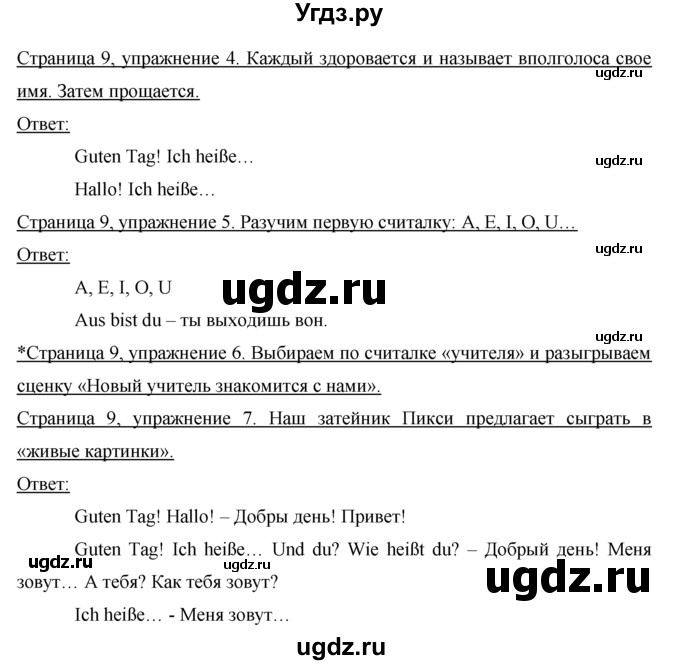 Угдз.ру

Страница 9, упражнение 4. Каждый здоровается и называет вполголоса свое имя. Затем прощается.

ugdz.ru

Ответ:

Guten Tag! Ich heiße…

ugdz.ru

Hallo! Ich heiße…

Страница 9, упражнение 5. Разучим первую считалку: A, E, I, O, U…

Ответ:

ugdz.ru

A, E, I, O, U

ugdz.ru

Aus bist du – ты выходишь вон.

ugdz.ru

*Страница 9, упражнение 6. Выбираем по считалке «учителя» и разыгрываем сценку «Новый учитель знакомится с нами».

Страница 9, упражнение 7. Наш затейник Пикси предлагает сыграть в «живые картинки».

Ответ:

Guten Tag! Hallo! – Добры день! Привет!

Guten Tag! Ich heiße… Und du? Wie heißt du? – Добрый день! Меня зовут… А тебя? Как тебя зовут?

ugdz.ru

ugdz.ru

ugdz.ru

Ich heiße… - Меня зовут…

ugdz.ru